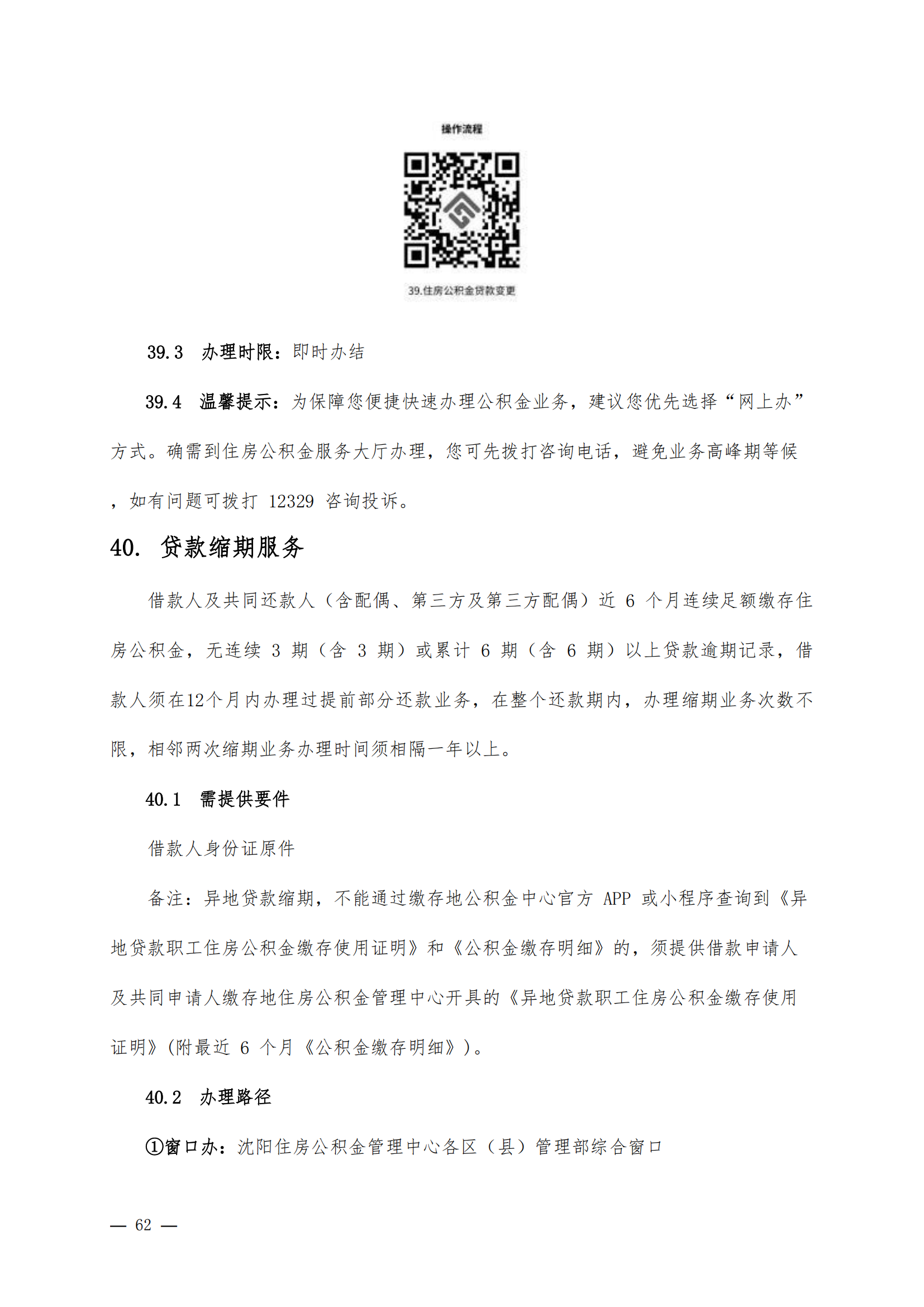 操作流程

39.住房公积金贷款变更

39.3 办理时限：即时办结

39.4 温馨提示：为保障您便捷快速办理公积金业务，建议您优先选择“网上办”方式。确需到住房公积金服务大厅办理，您可先拨打咨询电话，避免业务高峰期等候，如有问题可拨打 12329 咨询投诉。

40. 贷款缩期服务

借款人及共同还款人（含配偶、第三方及第三方配偶）近 6 个月连续足额缴存住房公积金，无连续 3 期（含 3 期）或累计 6 期（含 6 期）以上贷款逾期记录，借款人须在12个月内办理过提前部分还款业务，在整个还款期内，办理缩期业务次数不限，相邻两次缩期业务办理时间须相隔一年以上。

40.1 需提供要件

借款人身份证原件

备注：异地贷款缩期，不能通过缴存地公积金中心官方 APP 或小程序查询到《异地贷款职工住房公积金缴存使用证明》和《公积金缴存明细》的，须提供借款申请人及共同申请人缴存地住房公积金管理中心开具的《异地贷款职工住房公积金缴存使用证明》(附最近 6 个月《公积金缴存明细》)。

40.2 办理路径

①窗口办：沈阳住房公积金管理中心各区（县）管理部综合窗口

— 62 —